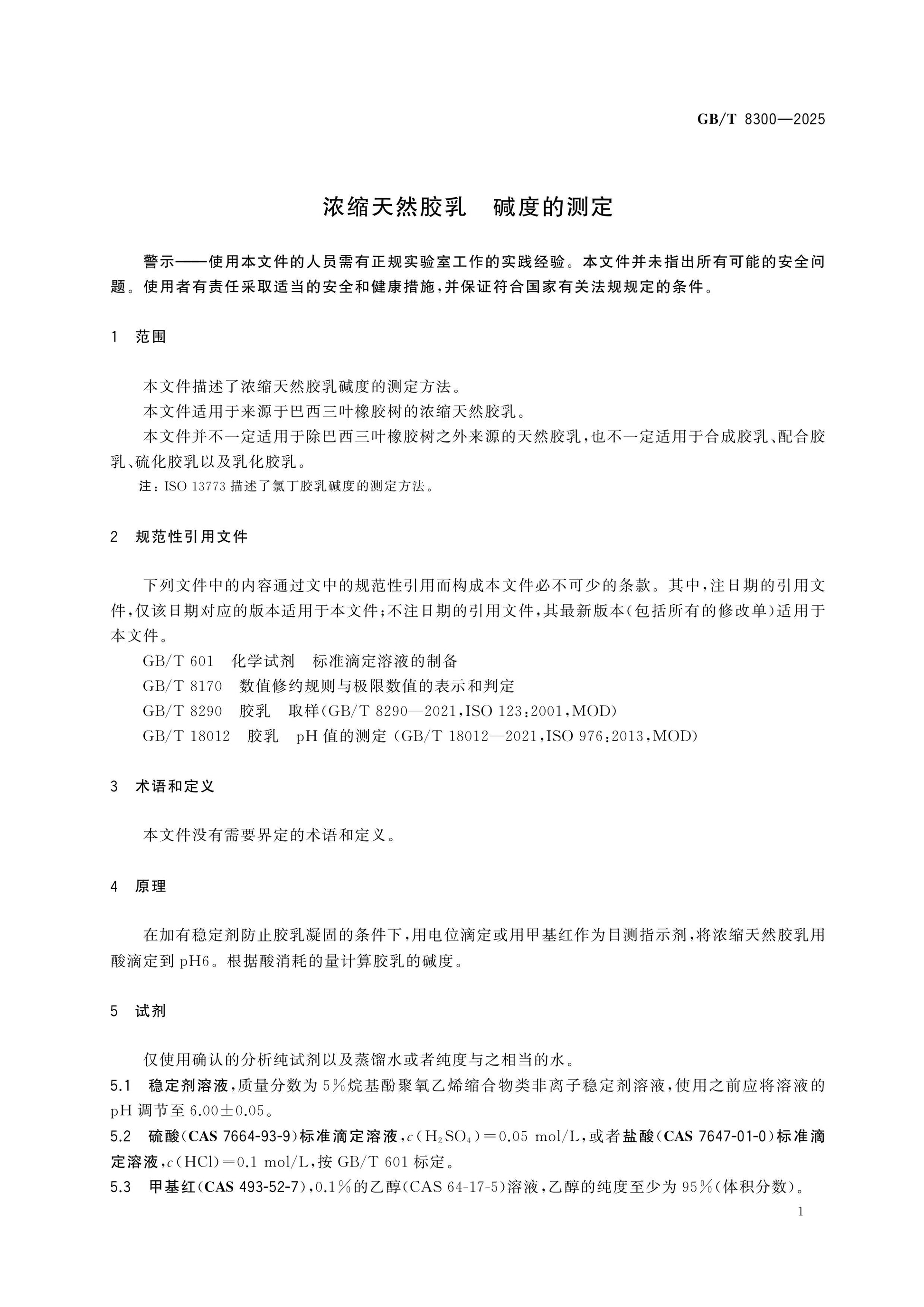 GB/T 8300—2025

浓缩天然胶乳 碱度的测定

警示——使用本文件的人员需有正规实验室工作的实践经验。本文件并未指出所有可能的安全问题。使用者有责任采取适当的安全和健康措施,并保证符合国家有关法规规定的条件。

1 范围

本文件描述了浓缩天然胶乳碱度的测定方法。

本文件适用于来源于巴西三叶橡胶树的浓缩天然胶乳。

本文件并不一定适用于除巴西三叶橡胶树之外来源的天然胶乳,也不一定适用于合成胶乳、配合胶乳、硫化胶乳以及乳化胶乳。

注:ISO 13773描述了氯丁胶乳碱度的测定方法。

2 规范性引用文件

下列文件中的内容通过文中的规范性引用而构成本文件必不可少的条款。其中,注日期的引用文件,仅该日期对应的版本适用于本文件;不注日期的引用文件,其最新版本(包括所有的修改单)适用于本文件。

GB/T 601 化学试剂 标准滴定溶液的制备

GB/T 8170 数值修约规则与极限数值的表示和判定

GB/T 8290 胶乳 取样(GB/T 8290—2021,ISO 123:2001,MOD)

GB/T 18012 胶乳 pH值的测定(GB/T 18012—2021,ISO 976:2013,MOD)

3 术语和定义

本文件没有需要界定的术语和定义。

4 原理

在加有稳定剂防止胶乳凝固的条件下,用电位滴定或用甲基红作为目测指示剂,将浓缩天然胶乳用酸滴定到pH6。根据酸消耗的量计算胶乳的碱度。

5 试剂

仅使用确认的分析纯试剂以及蒸馏水或者纯度与之相当的水。

5.1 稳定剂溶液,质量分数为5%烷基酚聚氧乙烯缩合物类非离子稳定剂溶液,使用之前应将溶液的pH调节至6.00±0.05。

5.2 硫酸(CAS 7664-93-9)标准滴定溶液,$c(H_2SO_4)=0.05$ mol/L,或者盐酸(CAS 7647-01-0)标准滴定溶液,$c(HCl)=0.1$ mol/L,按GB/T 601标定。

5.3 甲基红(CAS 493-52-7),0.1%的乙醇(CAS 64-17-5)溶液,乙醇的纯度至少为95%(体积分数)。

1